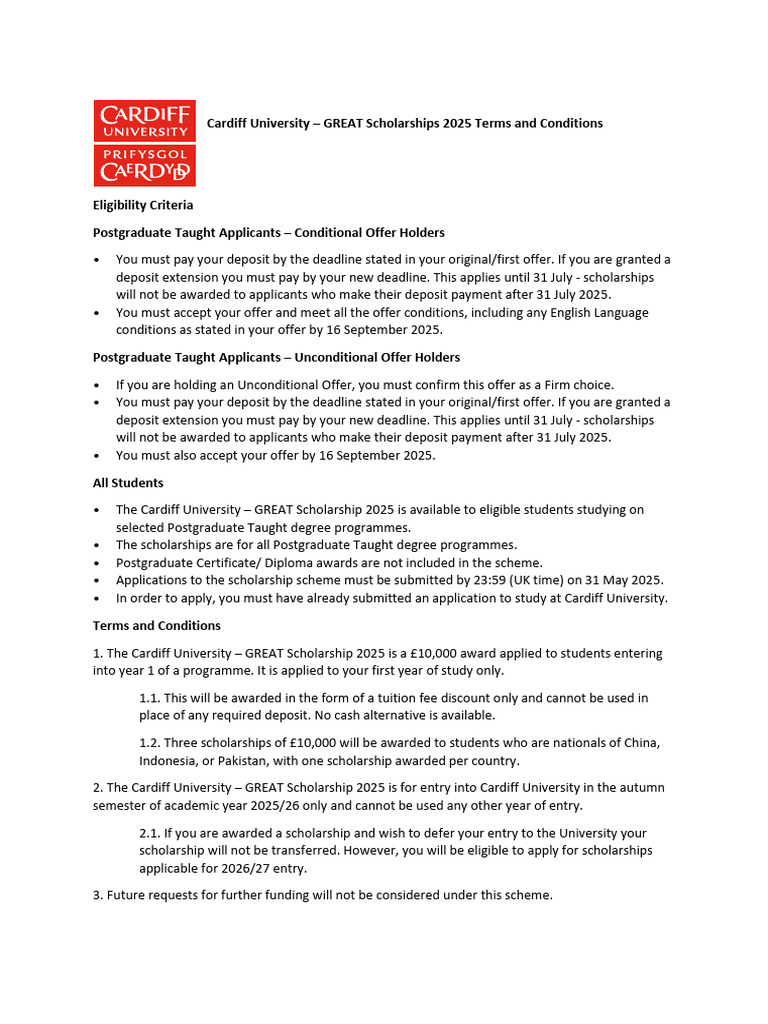 CARDIFF UNIVERSITY
PRIFYSGOL CAERDYDD

Cardiff University – GREAT Scholarships 2025 Terms and Conditions

Eligibility Criteria

Postgraduate Taught Applicants – Conditional Offer Holders

• You must pay your deposit by the deadline stated in your original/first offer. If you are granted a deposit extension you must pay by your new deadline. This applies until 31 July - scholarships will not be awarded to applicants who make their deposit payment after 31 July 2025.
• You must accept your offer and meet all the offer conditions, including any English Language conditions as stated in your offer by 16 September 2025.

Postgraduate Taught Applicants – Unconditional Offer Holders

• If you are holding an Unconditional Offer, you must confirm this offer as a Firm choice.
• You must pay your deposit by the deadline stated in your original/first offer. If you are granted a deposit extension you must pay by your new deadline. This applies until 31 July - scholarships will not be awarded to applicants who make their deposit payment after 31 July 2025.
• You must also accept your offer by 16 September 2025.

All Students

• The Cardiff University – GREAT Scholarship 2025 is available to eligible students studying on selected Postgraduate Taught degree programmes.
• The scholarships are for all Postgraduate Taught degree programmes.
• Postgraduate Certificate/ Diploma awards are not included in the scheme.
• Applications to the scholarship scheme must be submitted by 23:59 (UK time) on 31 May 2025.
• In order to apply, you must have already submitted an application to study at Cardiff University.

Terms and Conditions

1. The Cardiff University – GREAT Scholarship 2025 is a £10,000 award applied to students entering into year 1 of a programme. It is applied to your first year of study only.

1.1. This will be awarded in the form of a tuition fee discount only and cannot be used in place of any required deposit. No cash alternative is available.

1.2. Three scholarships of £10,000 will be awarded to students who are nationals of China, Indonesia, or Pakistan, with one scholarship awarded per country.

2. The Cardiff University – GREAT Scholarship 2025 is for entry into Cardiff University in the autumn semester of academic year 2025/26 only and cannot be used any other year of entry.

2.1. If you are awarded a scholarship and wish to defer your entry to the University your scholarship will not be transferred. However, you will be eligible to apply for scholarships applicable for 2026/27 entry.

3. Future requests for further funding will not be considered under this scheme.